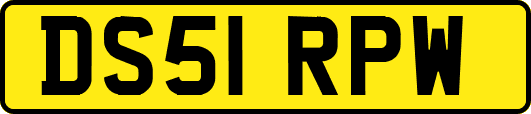 DS51 RPW